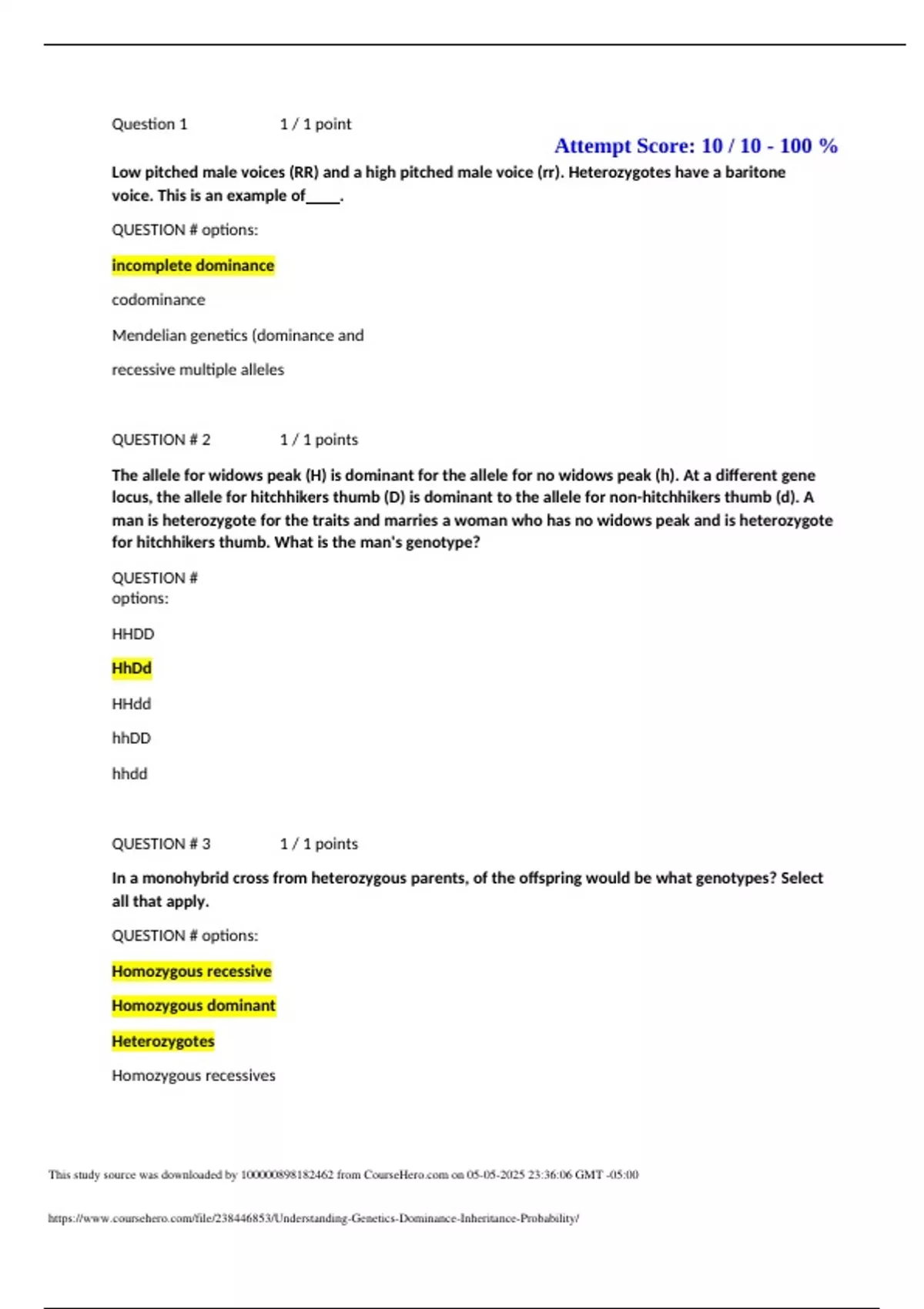 Question 1 1 / 1 point

Attempt Score: 10 / 10 - 100 %

Low pitched male voices (RR) and a high pitched male voice (rr). Heterozygotes have a baritone voice. This is an example of____.

QUESTION # options:

incomplete dominance

codominance

Mendelian genetics (dominance and

recessive multiple alleles

QUESTION # 2 1 / 1 points

The allele for widows peak (H) is dominant for the allele for no widows peak (h). At a different gene locus, the allele for hitchhikers thumb (D) is dominant to the allele for non-hitchhikers thumb (d). A man is heterozygote for the traits and marries a woman who has no widows peak and is heterozygote for hitchhikers thumb. What is the man's genotype?

QUESTION # options:

HHDD

HhDd

HHdd

hhDD

hhdd

QUESTION # 3 1 / 1 points

In a monohybrid cross from heterozygous parents, of the offspring would be what genotypes? Select all that apply.

QUESTION # options:

Homozygous recessive

Homozygous dominant

Heterozygotes

Homozygous recessives

This study source was downloaded by 100000898182462 from CourseHero.com on 05-05-2025 23:36:06 GMT -05:00

https://www.coursehero.com/file/238446853/Understanding-Genetics-Dominance-Inheritance-Probability/